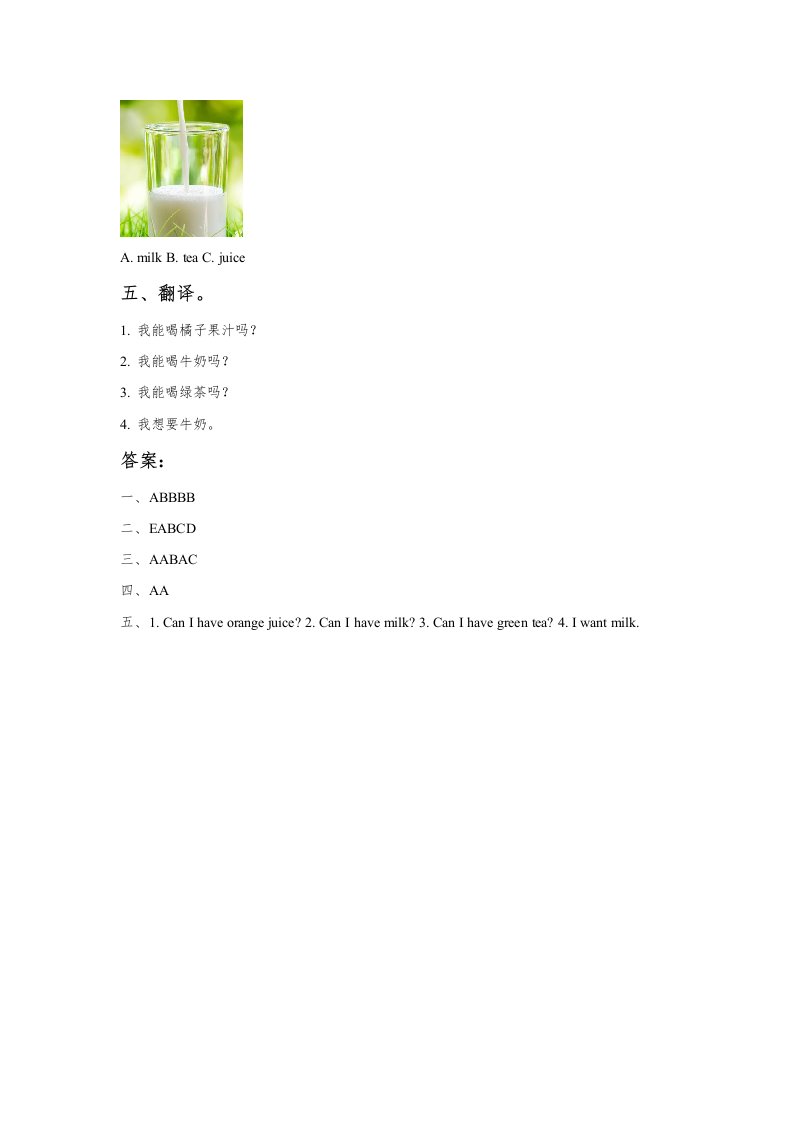 A. milk B. tea C. juice

五、翻译。

1.我能喝橘子果汁吗?

2.我能喝牛奶吗?

3.我能喝绿茶吗?

4.我想要牛奶。

答案:

一、ABBBB

二、EABCD

三、AABAC

四、AA

五、1. Can I have orange juice? 2. Can I have milk? 3. Can I have green tea? 4. I want milk.